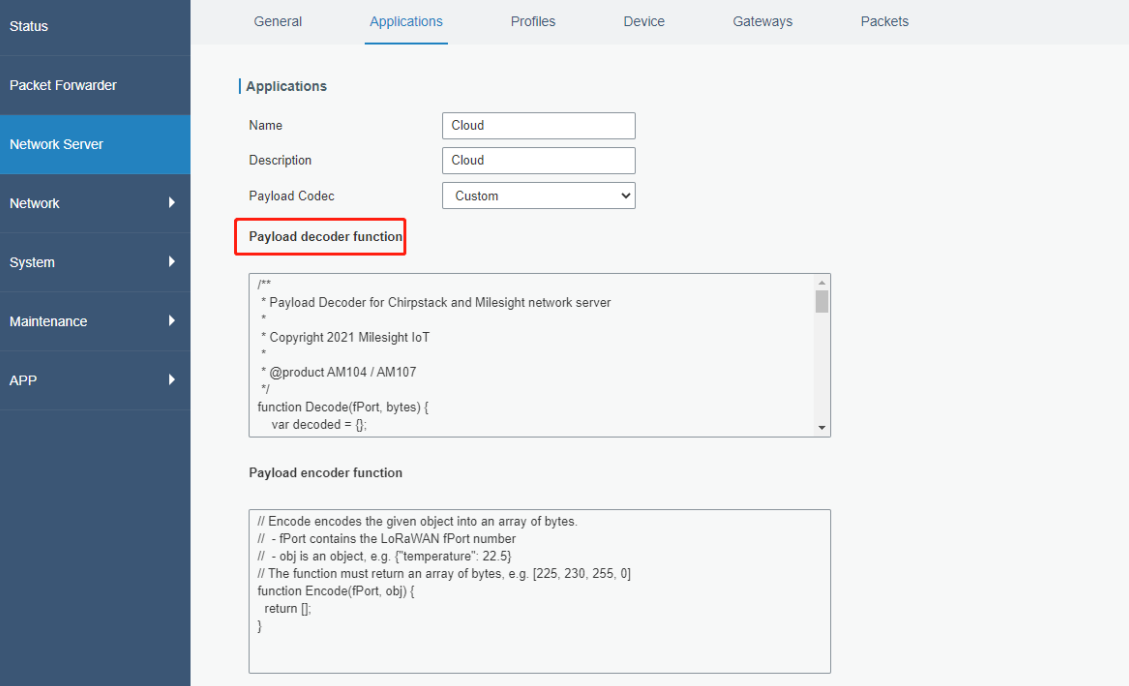 Status
Packet Forwarder
Network Server
Network
System
Maintenance
APP

General Applications Profiles Device Gateways Packets

Applications

Name Cloud
Description Cloud
Payload Codec Custom

Payload decoder function

/**
 * Payload Decoder for Chirpstack and Milesight network server
 *
 * Copyright 2021 Milesight IoT
 *
 * @product AM104 / AM107
 */
function Decode(fPort, bytes) {
    var decoded = {};

Payload encoder function

// Encode encodes the given object into an array of bytes.
//  - fPort contains the LoRaWAN fPort number
//  - obj is an object, e.g. {"temperature": 22.5}
// The function must return an array of bytes, e.g. [225, 230, 255, 0]
function Encode(fPort, obj) {
  return [];
}